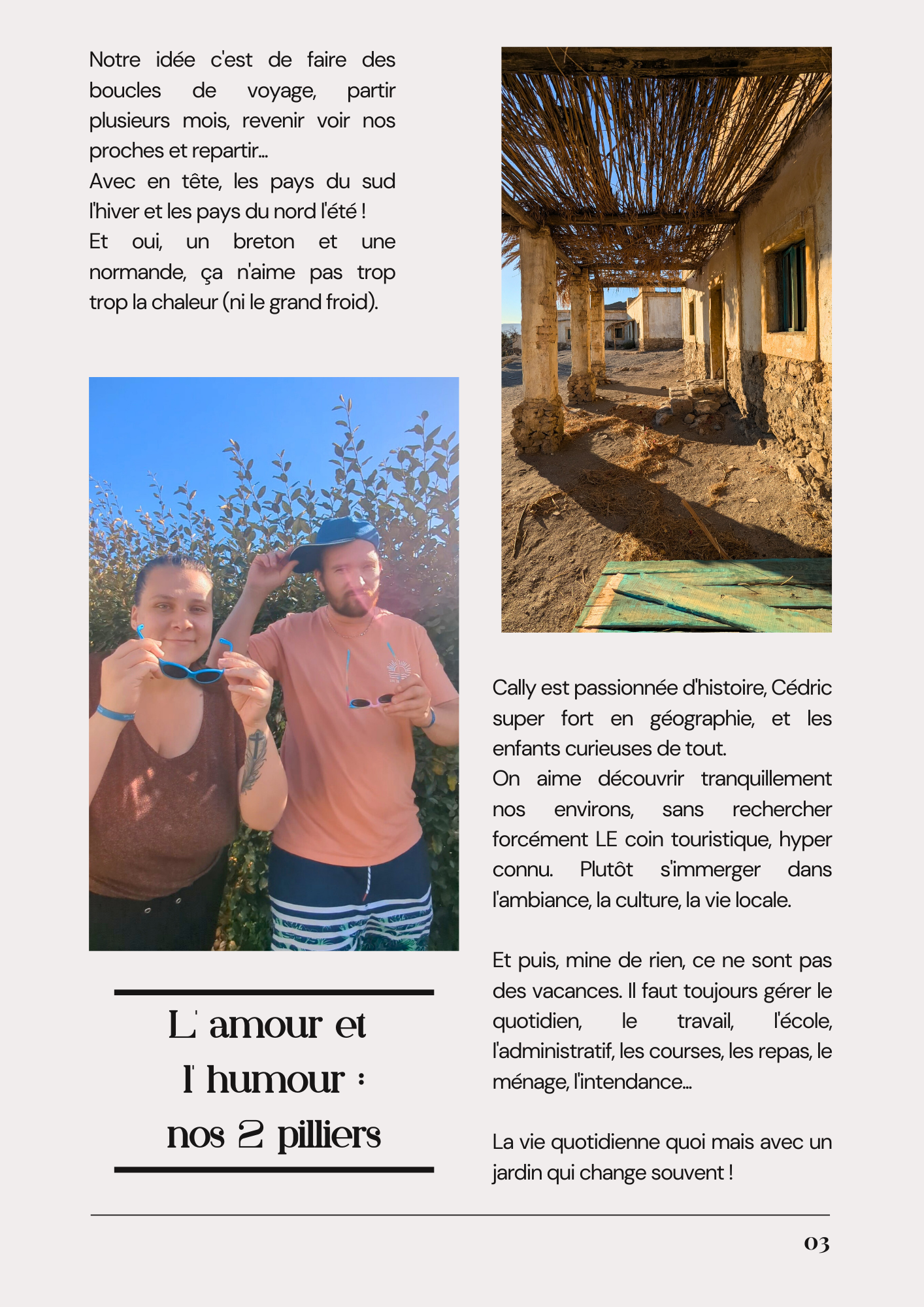 Notre idée c'est de faire des boucles de voyage, partir plusieurs mois, revenir voir nos proches et repartir...
Avec en tête, les pays du sud l'hiver et les pays du nord l'été !
Et oui, un breton et une normande, ça n'aime pas trop trop la chaleur (ni le grand froid).

L' amour et l' humour : nos 2 pilliers

Cally est passionnée d'histoire, Cédric super fort en géographie, et les enfants curieuses de tout.
On aime découvrir tranquillement nos environs, sans rechercher forcément LE coin touristique, hyper connu. Plutôt s'immerger dans l'ambiance, la culture, la vie locale.

Et puis, mine de rien, ce ne sont pas des vacances. Il faut toujours gérer le quotidien, le travail, l'école, l'administratif, les courses, les repas, le ménage, l'intendance...

La vie quotidienne quoi mais avec un jardin qui change souvent !

03